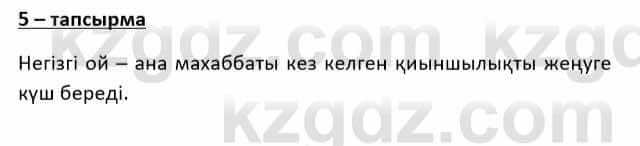 5 – тапсырма

Негізгі ой – ана махаббаты кез келген қиыншылықты жеңуге күш береді.

kzgdz.com kzgdz.com